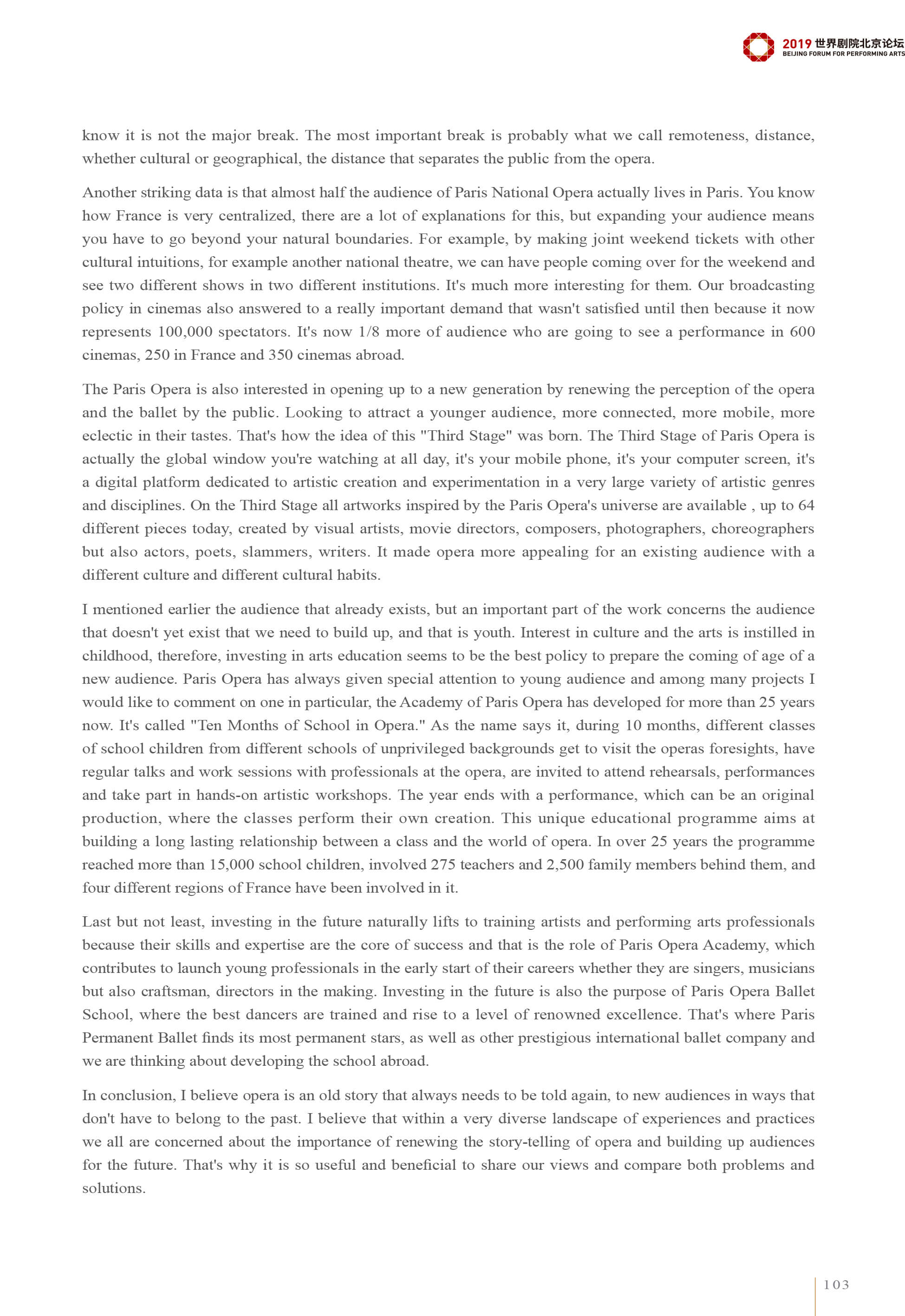 2019 世界剧院北京论坛
BEIJING FORUM FOR PERFORMING ARTS

know it is not the major break. The most important break is probably what we call remoteness, distance, whether cultural or geographical, the distance that separates the public from the opera.

Another striking data is that almost half the audience of Paris National Opera actually lives in Paris. You know how France is very centralized, there are a lot of explanations for this, but expanding your audience means you have to go beyond your natural boundaries. For example, by making joint weekend tickets with other cultural intuitions, for example another national theatre, we can have people coming over for the weekend and see two different shows in two different institutions. It's much more interesting for them. Our broadcasting policy in cinemas also answered to a really important demand that wasn't satisfied until then because it now represents 100,000 spectators. It's now 1/8 more of audience who are going to see a performance in 600 cinemas, 250 in France and 350 cinemas abroad.

The Paris Opera is also interested in opening up to a new generation by renewing the perception of the opera and the ballet by the public. Looking to attract a younger audience, more connected, more mobile, more eclectic in their tastes. That's how the idea of this "Third Stage" was born. The Third Stage of Paris Opera is actually the global window you're watching at all day, it's your mobile phone, it's your computer screen, it's a digital platform dedicated to artistic creation and experimentation in a very large variety of artistic genres and disciplines. On the Third Stage all artworks inspired by the Paris Opera's universe are available , up to 64 different pieces today, created by visual artists, movie directors, composers, photographers, choreographers but also actors, poets, slammers, writers. It made opera more appealing for an existing audience with a different culture and different cultural habits.

I mentioned earlier the audience that already exists, but an important part of the work concerns the audience that doesn't yet exist that we need to build up, and that is youth. Interest in culture and the arts is instilled in childhood, therefore, investing in arts education seems to be the best policy to prepare the coming of age of a new audience. Paris Opera has always given special attention to young audience and among many projects I would like to comment on one in particular, the Academy of Paris Opera has developed for more than 25 years now. It's called "Ten Months of School in Opera." As the name says it, during 10 months, different classes of school children from different schools of unprivileged backgrounds get to visit the operas foresights, have regular talks and work sessions with professionals at the opera, are invited to attend rehearsals, performances and take part in hands-on artistic workshops. The year ends with a performance, which can be an original production, where the classes perform their own creation. This unique educational programme aims at building a long lasting relationship between a class and the world of opera. In over 25 years the programme reached more than 15,000 school children, involved 275 teachers and 2,500 family members behind them, and four different regions of France have been involved in it.

Last but not least, investing in the future naturally lifts to training artists and performing arts professionals because their skills and expertise are the core of success and that is the role of Paris Opera Academy, which contributes to launch young professionals in the early start of their careers whether they are singers, musicians but also craftsman, directors in the making. Investing in the future is also the purpose of Paris Opera Ballet School, where the best dancers are trained and rise to a level of renowned excellence. That's where Paris Permanent Ballet finds its most permanent stars, as well as other prestigious international ballet company and we are thinking about developing the school abroad.

In conclusion, I believe opera is an old story that always needs to be told again, to new audiences in ways that don't have to belong to the past. I believe that within a very diverse landscape of experiences and practices we all are concerned about the importance of renewing the story-telling of opera and building up audiences for the future. That's why it is so useful and beneficial to share our views and compare both problems and solutions.

103